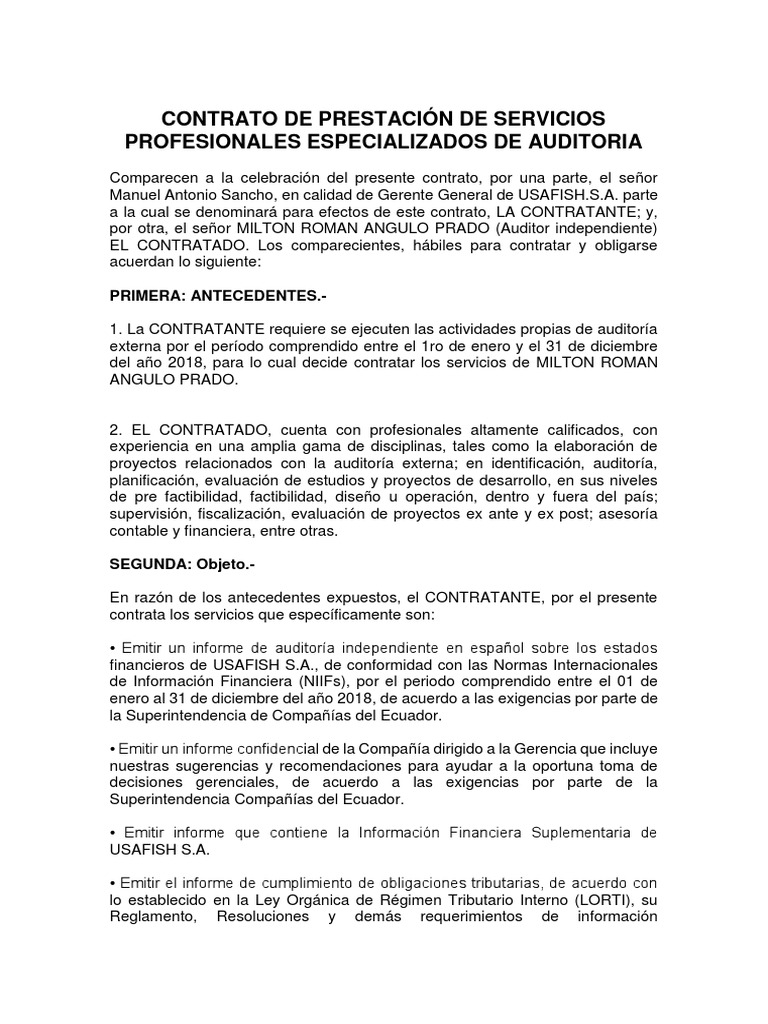 CONTRATO DE PRESTACIÓN DE SERVICIOS PROFESIONALES ESPECIALIZADOS DE AUDITORIA

Comparecen a la celebración del presente contrato, por una parte, el señor Manuel Antonio Sancho, en calidad de Gerente General de USAFISH.S.A. parte a la cual se denominará para efectos de este contrato, LA CONTRATANTE; y, por otra, el señor MILTON ROMAN ANGULO PRADO (Auditor independiente) EL CONTRATADO. Los comparecientes, hábiles para contratar y obligarse acuerdan lo siguiente:

PRIMERA: ANTECEDENTES.-

1. La CONTRATANTE requiere se ejecuten las actividades propias de auditoría externa por el período comprendido entre el 1ro de enero y el 31 de diciembre del año 2018, para lo cual decide contratar los servicios de MILTON ROMAN ANGULO PRADO.

2. EL CONTRATADO, cuenta con profesionales altamente calificados, con experiencia en una amplia gama de disciplinas, tales como la elaboración de proyectos relacionados con la auditoría externa; en identificación, auditoría, planificación, evaluación de estudios y proyectos de desarrollo, en sus niveles de pre factibilidad, factibilidad, diseño u operación, dentro y fuera del país; supervisión, fiscalización, evaluación de proyectos ex ante y ex post; asesoría contable y financiera, entre otras.

SEGUNDA: Objeto.-

En razón de los antecedentes expuestos, el CONTRATANTE, por el presente contrata los servicios que específicamente son:

• Emitir un informe de auditoría independiente en español sobre los estados financieros de USAFISH S.A., de conformidad con las Normas Internacionales de Información Financiera (NIIFs), por el periodo comprendido entre el 01 de enero al 31 de diciembre del año 2018, de acuerdo a las exigencias por parte de la Superintendencia de Compañías del Ecuador.

• Emitir un informe confidencial de la Compañía dirigido a la Gerencia que incluye nuestras sugerencias y recomendaciones para ayudar a la oportuna toma de decisiones gerenciales, de acuerdo a las exigencias por parte de la Superintendencia Compañías del Ecuador.

• Emitir informe que contiene la Información Financiera Suplementaria de USAFISH S.A.

• Emitir el informe de cumplimiento de obligaciones tributarias, de acuerdo con lo establecido en la Ley Orgánica de Régimen Tributario Interno (LORTI), su Reglamento, Resoluciones y demás requerimientos de información